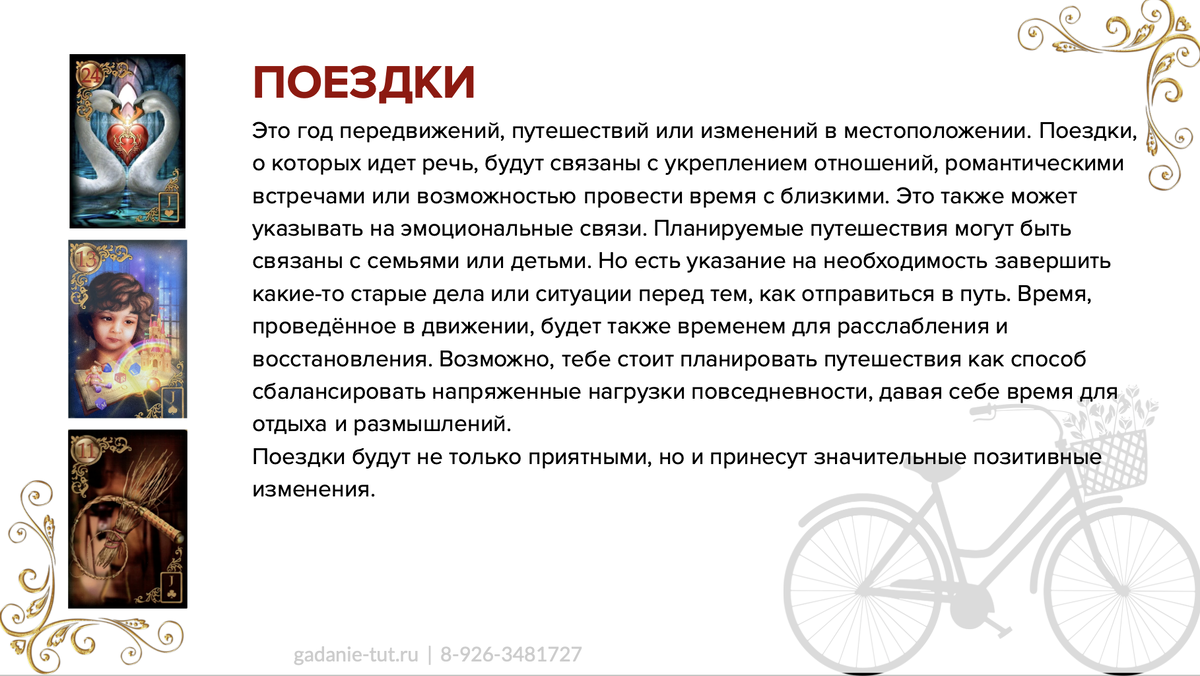 24

13

11

ПОЕЗДКИ

Это год передвижений, путешествий или изменений в местоположении. Поездки, о которых идет речь, будут связаны с укреплением отношений, романтическими встречами или возможностью провести время с близкими. Это также может указывать на эмоциональные связи. Планируемые путешествия могут быть связаны с семьями или детьми. Но есть указание на необходимость завершить какие-то старые дела или ситуации перед тем, как отправиться в путь. Время, проведённое в движении, будет также временем для расслабления и восстановления. Возможно, тебе стоит планировать путешествия как способ сбалансировать напряженные нагрузки повседневности, давая себе время для отдыха и размышлений.
Поездки будут не только приятными, но и принесут значительные позитивные изменения.

gadanie-tut.ru | 8-926-3481727